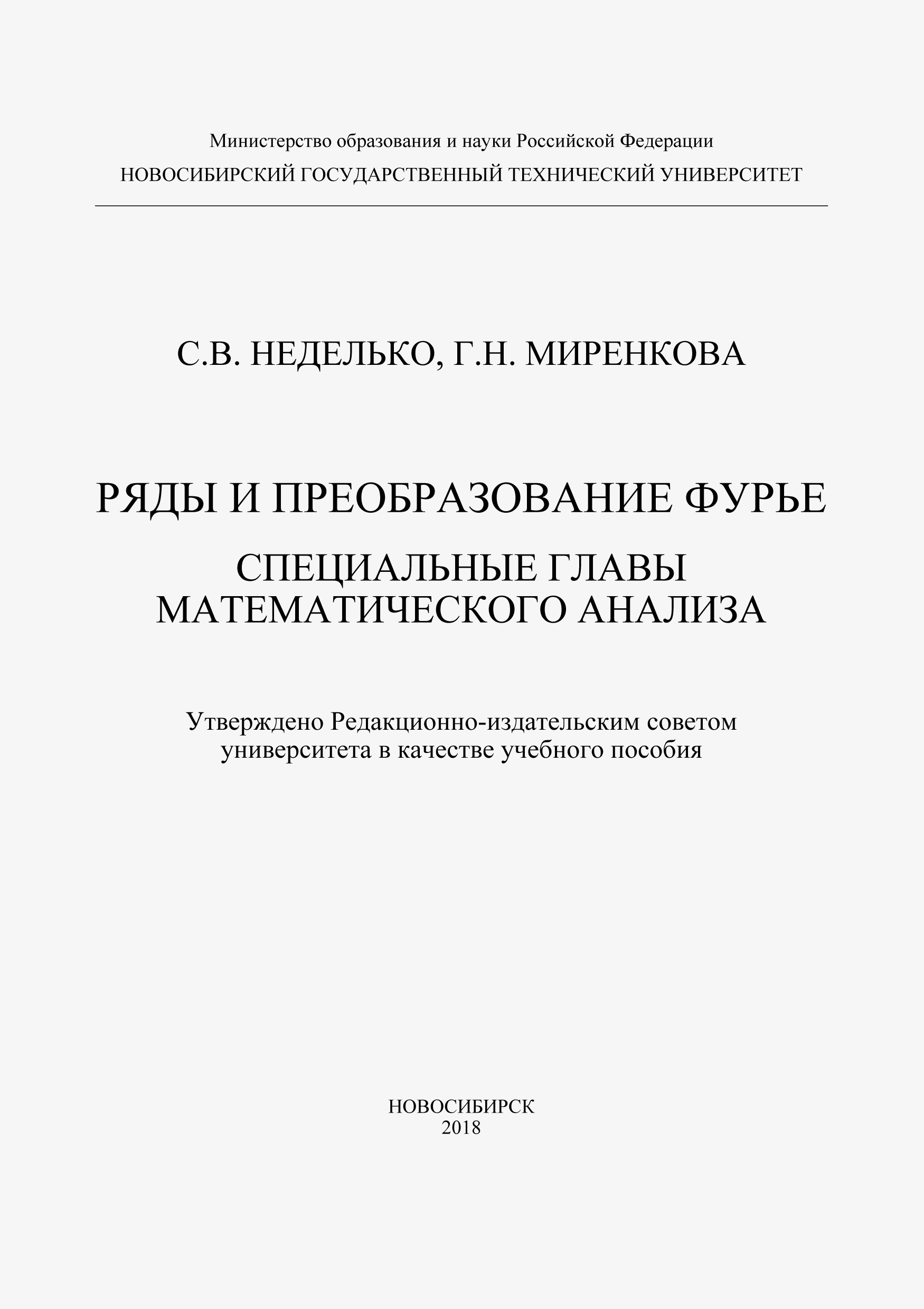 Министерство образования и науки Российской Федерации
НОВОСИБИРСКИЙ ГОСУДАРСТВЕННЫЙ ТЕХНИЧЕСКИЙ УНИВЕРСИТЕТ

С.В. НЕДЕЛЬКО, Г.Н. МИРЕНКОВА

РЯДЫ И ПРЕОБРАЗОВАНИЕ ФУРЬЕ

СПЕЦИАЛЬНЫЕ ГЛАВЫ МАТЕМАТИЧЕСКОГО АНАЛИЗА

Утверждено Редакционно-издательским советом университета в качестве учебного пособия

НОВОСИБИРСК
2018